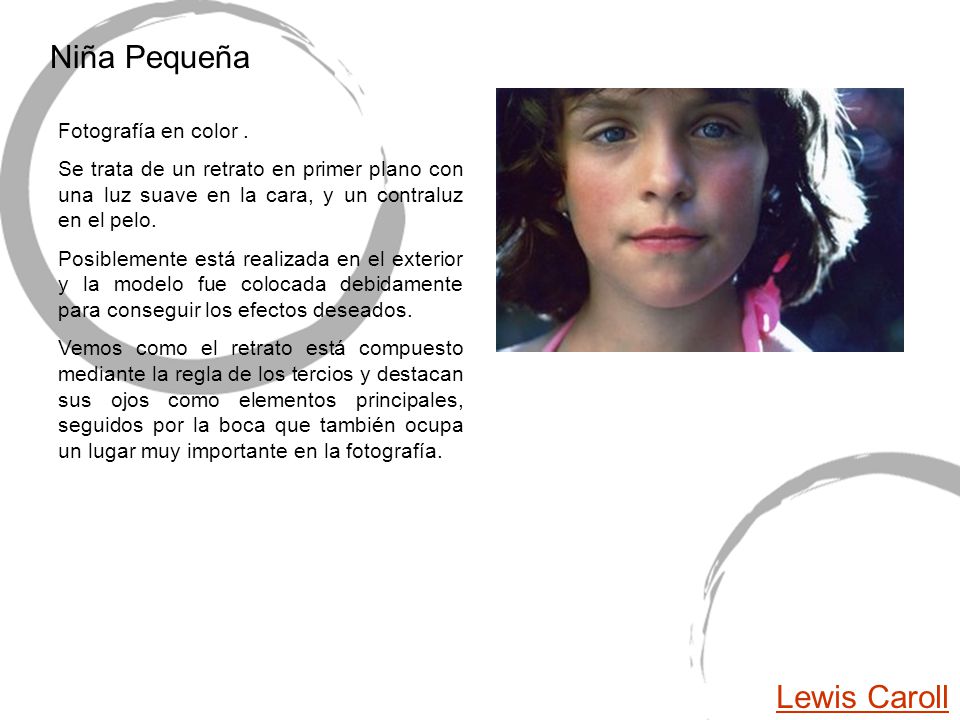 Niña Pequeña

Fotografía en color .

Se trata de un retrato en primer plano con una luz suave en la cara, y un contraluz en el pelo.

Posiblemente está realizada en el exterior y la modelo fue colocada debidamente para conseguir los efectos deseados.

Vemos como el retrato está compuesto mediante la regla de los tercios y destacan sus ojos como elementos principales, seguidos por la boca que también ocupa un lugar muy importante en la fotografía.

Lewis Caroll